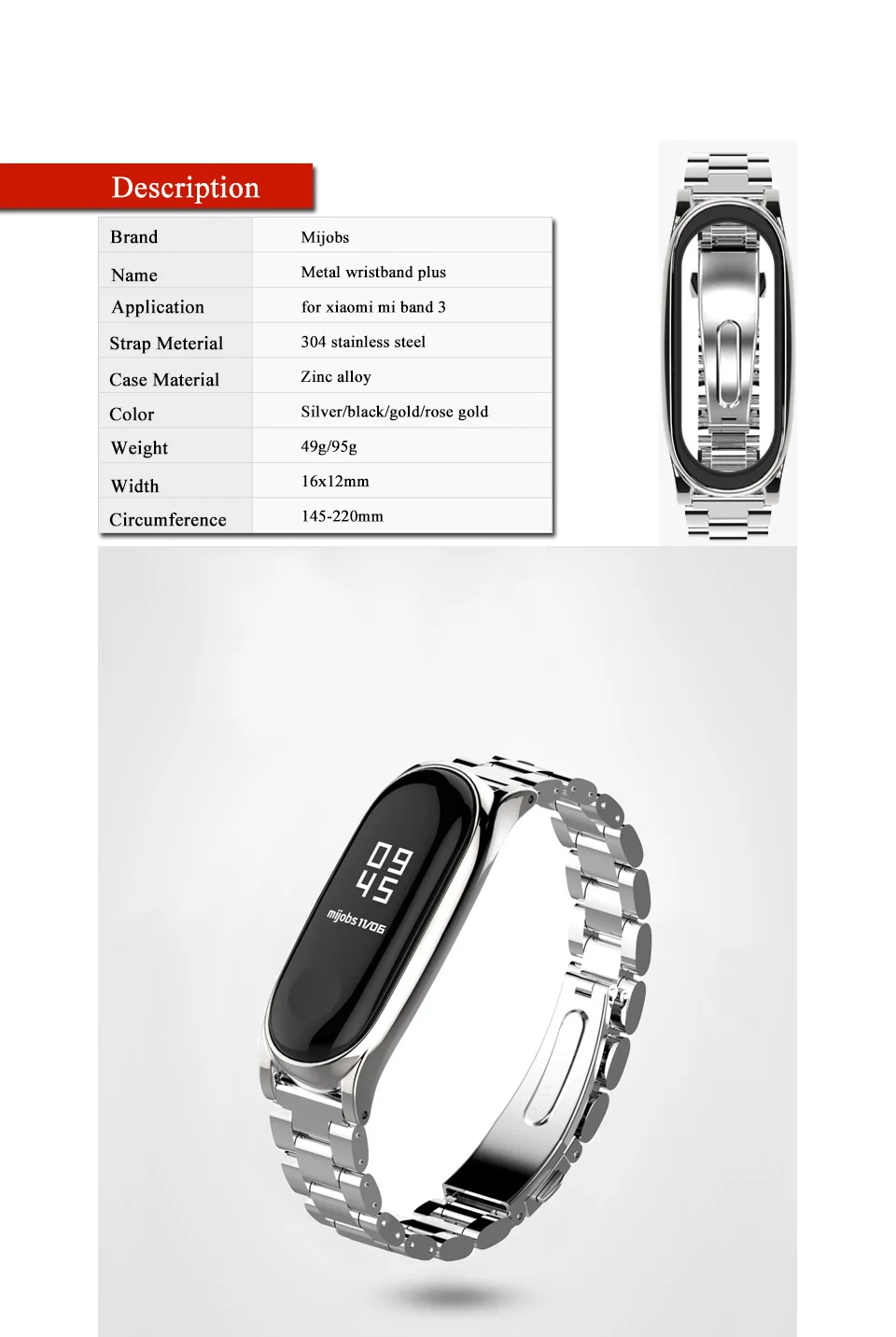 Description

| Brand | Mijobs |
|---|---|
| Name | Metal wristband plus |
| Application | for xiaomi mi band 3 |
| Strap Meterial | 304 stainless steel |
| Case Material | Zinc alloy |
| Color | Silver/black/gold/rose gold |
| Weight | 49g/95g |
| Width | 16x12mm |
| Circumference | 145-220mm |

09
45
mijobs 11/06